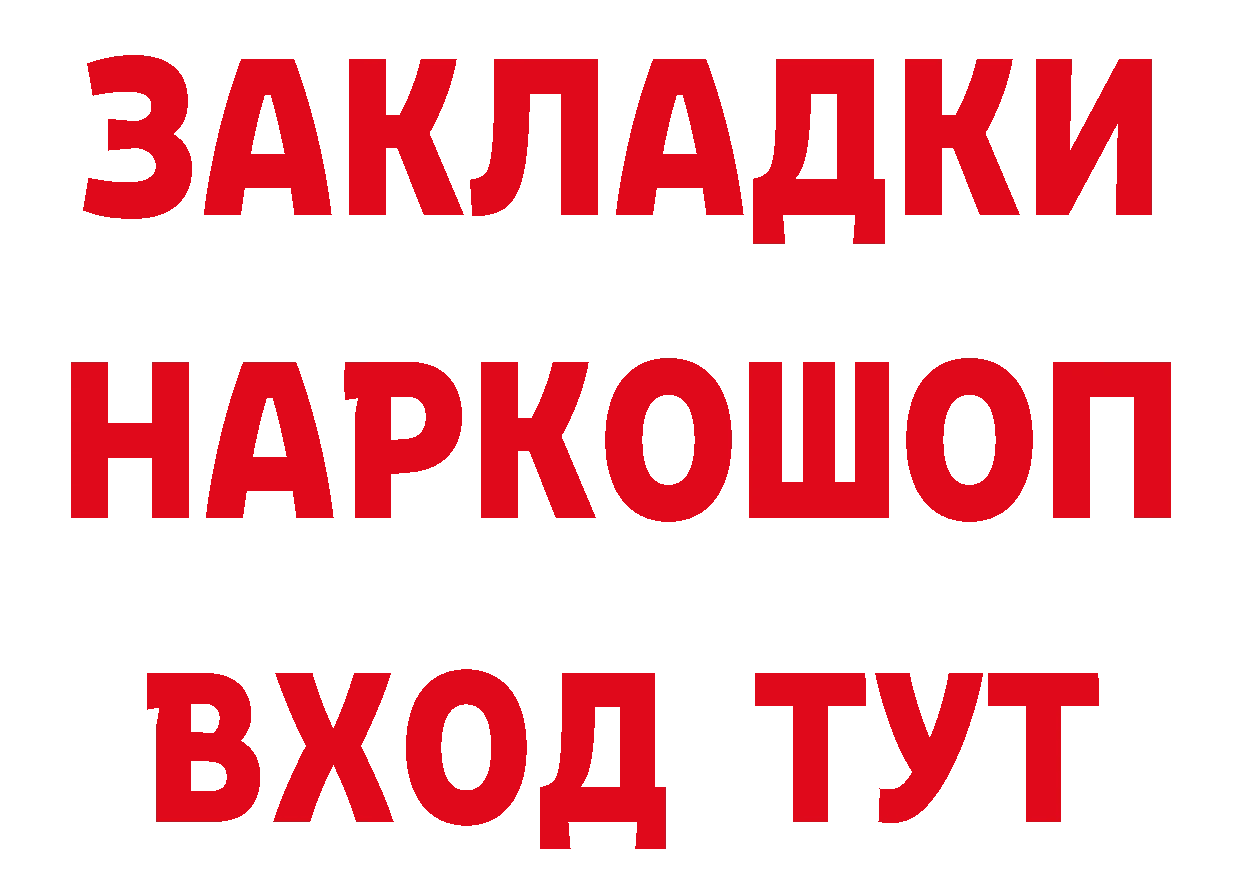 ЗАКЛАДКИ НАРКОШОП ВХОД ТУТ